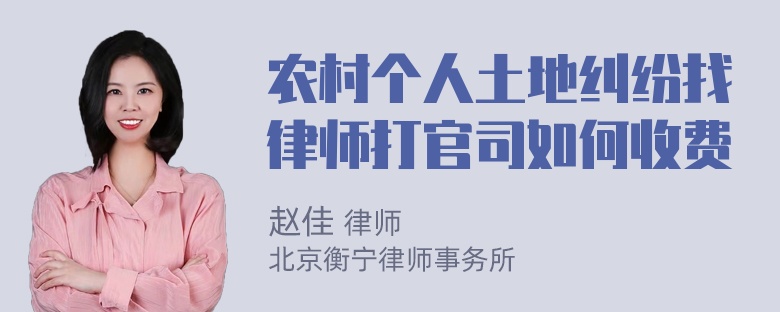 农村个人土地纠纷找律师打官司如何收费

赵佳 律师
北京衡宁律师事务所